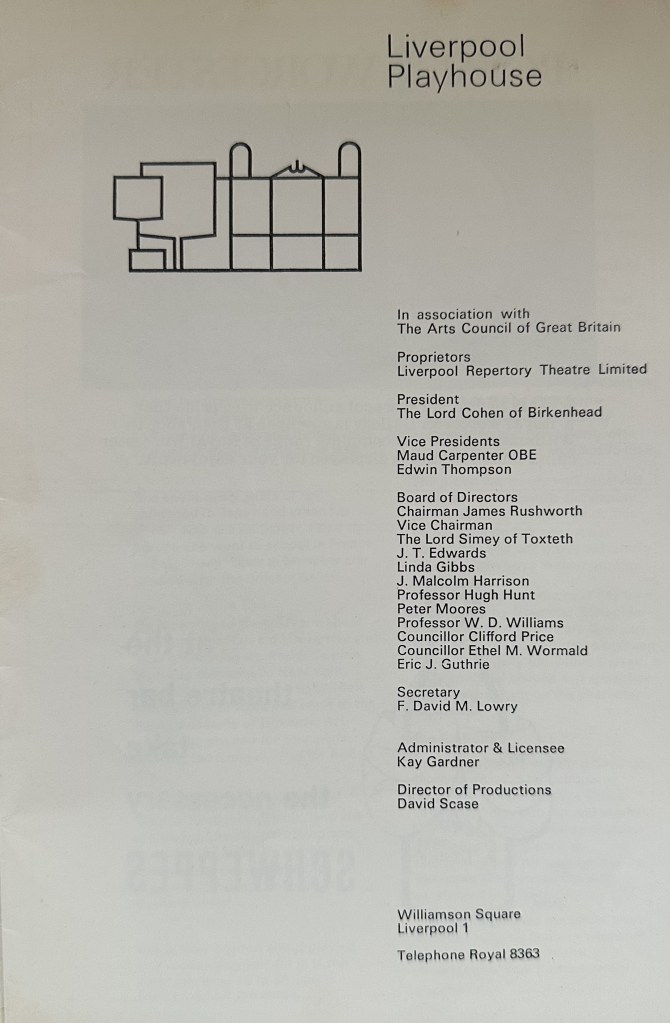 Liverpool
Playhouse

In association with
The Arts Council of Great Britain

Proprietors
Liverpool Repertory Theatre Limited

President
The Lord Cohen of Birkenhead

Vice Presidents
Maud Carpenter OBE
Edwin Thompson

Board of Directors
Chairman James Rushworth
Vice Chairman
The Lord Simey of Toxteth
J. T. Edwards
Linda Gibbs
J. Malcolm Harrison
Professor Hugh Hunt
Peter Moores
Professor W. D. Williams
Councillor Clifford Price
Councillor Ethel M. Wormald
Eric J. Guthrie

Secretary
F. David M. Lowry

Administrator & Licensee
Kay Gardner

Director of Productions
David Scase

Williamson Square
Liverpool 1

Telephone Royal 8363